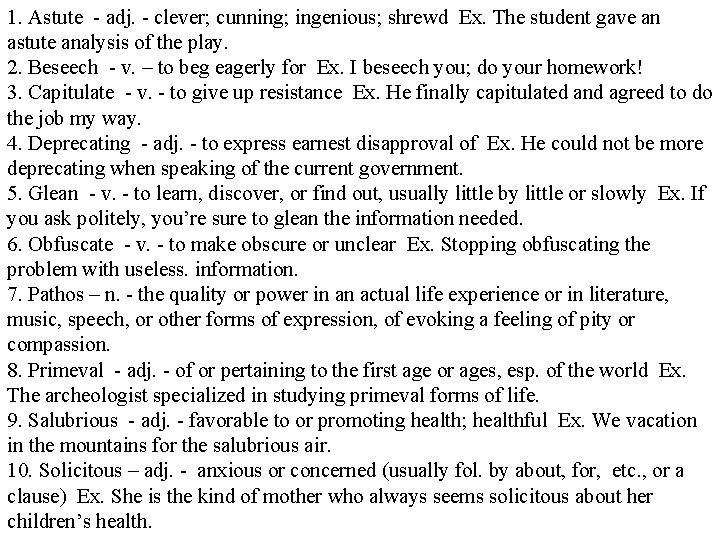 1. Astute - adj. - clever; cunning; ingenious; shrewd Ex. The student gave an astute analysis of the play.
2. Beseech - v. – to beg eagerly for Ex. I beseech you; do your homework!
3. Capitulate - v. - to give up resistance Ex. He finally capitulated and agreed to do the job my way.
4. Deprecating - adj. - to express earnest disapproval of Ex. He could not be more deprecating when speaking of the current government.
5. Glean - v. - to learn, discover, or find out, usually little by little or slowly Ex. If you ask politely, you're sure to glean the information needed.
6. Obfuscate - v. - to make obscure or unclear Ex. Stopping obfuscating the problem with useless. information.
7. Pathos – n. - the quality or power in an actual life experience or in literature, music, speech, or other forms of expression, of evoking a feeling of pity or compassion.
8. Primeval - adj. - of or pertaining to the first age or ages, esp. of the world Ex. The archeologist specialized in studying primeval forms of life.
9. Salubrious - adj. - favorable to or promoting health; healthful Ex. We vacation in the mountains for the salubrious air.
10. Solicitous – adj. - anxious or concerned (usually fol. by about, for, etc., or a clause) Ex. She is the kind of mother who always seems solicitous about her children's health.